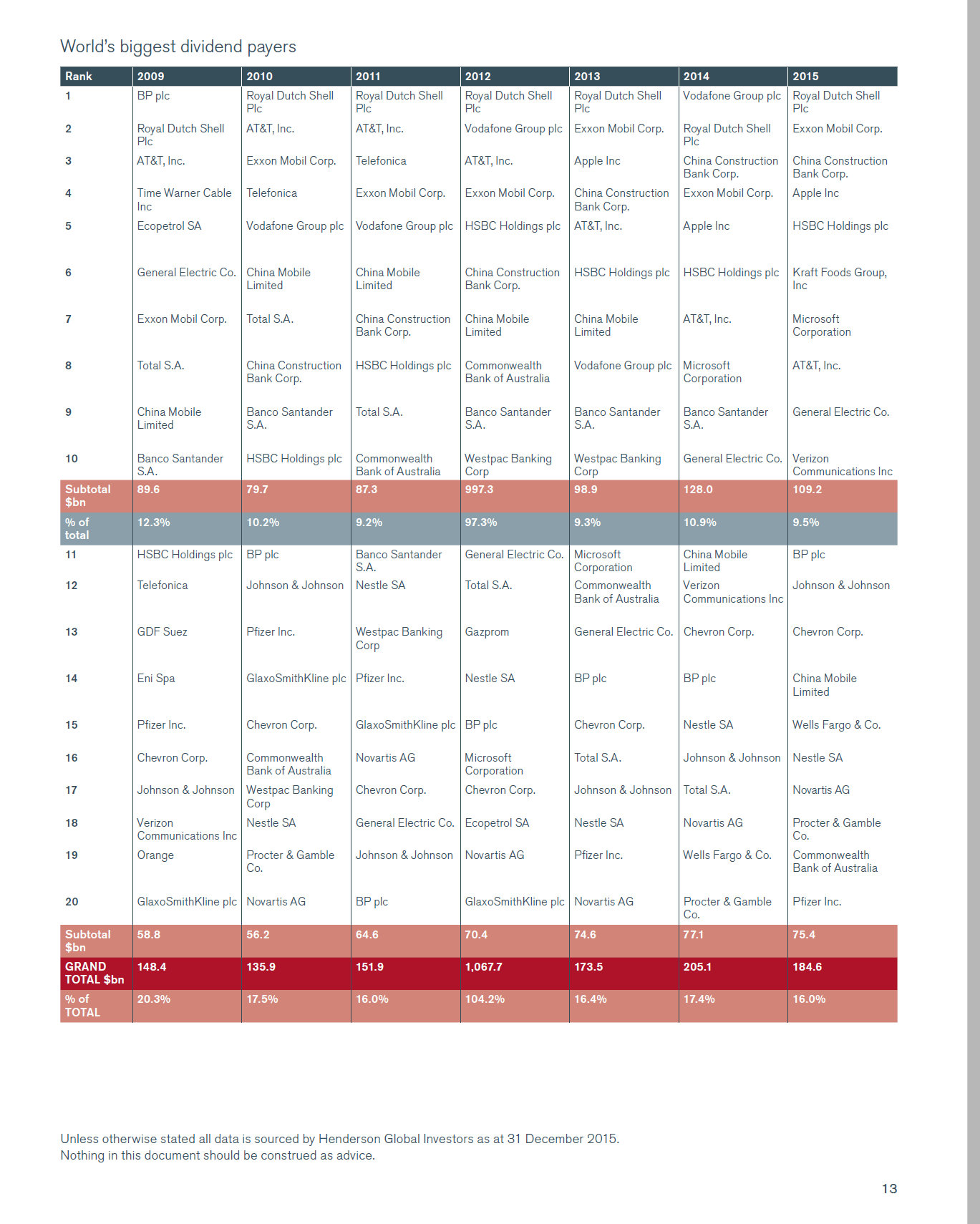 World's biggest dividend payers

| Rank | 2009 | 2010 | 2011 | 2012 | 2013 | 2014 | 2015 |
|---|---|---|---|---|---|---|---|
| 1 | BP plc | Royal Dutch Shell Plc | Royal Dutch Shell Plc | Royal Dutch Shell Plc | Royal Dutch Shell Plc | Vodafone Group plc | Royal Dutch Shell Plc |
| 2 | Royal Dutch Shell Plc | AT&T, Inc. | AT&T, Inc. | Vodafone Group plc | Exxon Mobil Corp. | Royal Dutch Shell Plc | Exxon Mobil Corp. |
| 3 | AT&T, Inc. | Exxon Mobil Corp. | Telefonica | AT&T, Inc. | Apple Inc | China Construction Bank Corp. | China Construction Bank Corp. |
| 4 | Time Warner Cable Inc | Telefonica | Exxon Mobil Corp. | Exxon Mobil Corp. | China Construction Bank Corp. | Exxon Mobil Corp. | Apple Inc |
| 5 | Ecopetrol SA | Vodafone Group plc | Vodafone Group plc | HSBC Holdings plc | AT&T, Inc. | Apple Inc | HSBC Holdings plc |
| 6 | General Electric Co. | China Mobile Limited | China Mobile Limited | China Construction Bank Corp. | HSBC Holdings plc | HSBC Holdings plc | Kraft Foods Group, Inc |
| 7 | Exxon Mobil Corp. | Total S.A. | China Construction Bank Corp. | China Mobile Limited | China Mobile Limited | AT&T, Inc. | Microsoft Corporation |
| 8 | Total S.A. | China Construction Bank Corp. | HSBC Holdings plc | Commonwealth Bank of Australia | Vodafone Group plc | Microsoft Corporation | AT&T, Inc. |
| 9 | China Mobile Limited | Banco Santander S.A. | Total S.A. | Banco Santander S.A. | Banco Santander S.A. | Banco Santander S.A. | General Electric Co. |
| 10 | Banco Santander S.A. | HSBC Holdings plc | Commonwealth Bank of Australia | Westpac Banking Corp | Westpac Banking Corp | General Electric Co. | Verizon Communications Inc |
| Subtotal $bn | 89.6 | 79.7 | 87.3 | 997.3 | 98.9 | 128.0 | 109.2 |
| % of total | 12.3% | 10.2% | 9.2% | 97.3% | 9.3% | 10.9% | 9.5% |
| 11 | HSBC Holdings plc | BP plc | Banco Santander S.A. | General Electric Co. | Microsoft Corporation | China Mobile Limited | BP plc |
| 12 | Telefonica | Johnson & Johnson | Nestle SA | Total S.A. | Commonwealth Bank of Australia | Verizon Communications Inc | Johnson & Johnson |
| 13 | GDF Suez | Pfizer Inc. | Westpac Banking Corp | Gazprom | General Electric Co. | Chevron Corp. | Chevron Corp. |
| 14 | Eni Spa | GlaxoSmithKline plc | Pfizer Inc. | Nestle SA | BP plc | BP plc | China Mobile Limited |
| 15 | Pfizer Inc. | Chevron Corp. | GlaxoSmithKline plc | BP plc | Chevron Corp. | Nestle SA | Wells Fargo & Co. |
| 16 | Chevron Corp. | Commonwealth Bank of Australia | Novartis AG | Microsoft Corporation | Total S.A. | Johnson & Johnson | Nestle SA |
| 17 | Johnson & Johnson | Westpac Banking Corp | Chevron Corp. | Chevron Corp. | Johnson & Johnson | Total S.A. | Novartis AG |
| 18 | Verizon Communications Inc | Nestle SA | General Electric Co. | Ecopetrol SA | Nestle SA | Novartis AG | Procter & Gamble Co. |
| 19 | Orange | Procter & Gamble Co. | Johnson & Johnson | Novartis AG | Pfizer Inc. | Wells Fargo & Co. | Commonwealth Bank of Australia |
| 20 | GlaxoSmithKline plc | Novartis AG | BP plc | GlaxoSmithKline plc | Novartis AG | Procter & Gamble Co. | Pfizer Inc. |
| Subtotal $bn | 58.8 | 56.2 | 64.6 | 70.4 | 74.6 | 77.1 | 75.4 |
| GRAND TOTAL $bn | 148.4 | 135.9 | 151.9 | 1,067.7 | 173.5 | 205.1 | 184.6 |
| % of TOTAL | 20.3% | 17.5% | 16.0% | 104.2% | 16.4% | 17.4% | 16.0% |

Unless otherwise stated all data is sourced by Henderson Global Investors as at 31 December 2015.
Nothing in this document should be construed as advice.

13